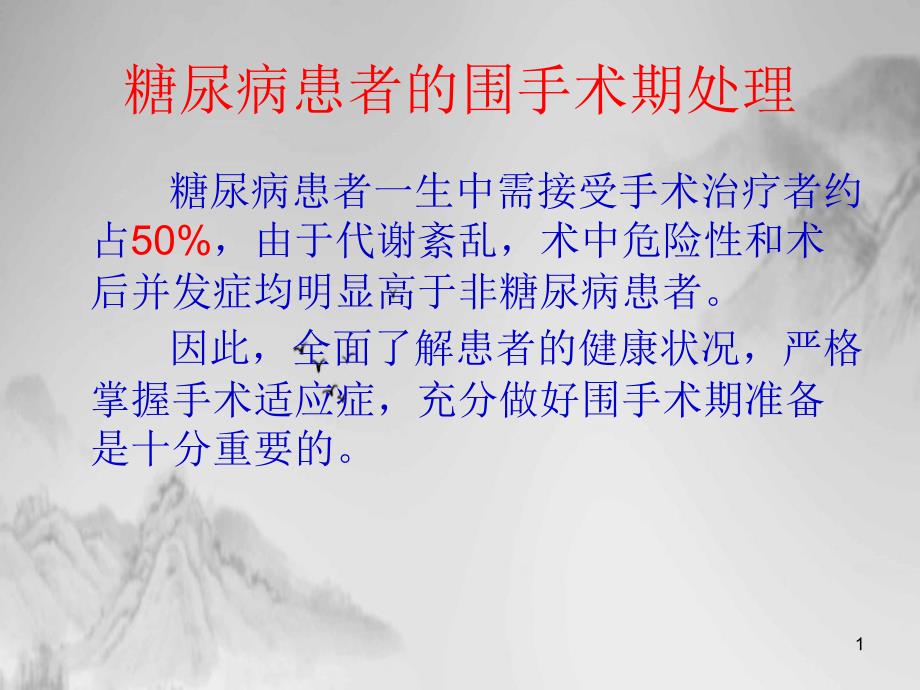 糖尿病患者的围手术期处理

糖尿病患者一生中需接受手术治疗者约占50%，由于代谢紊乱，术中危险性和术后并发症均明显高于非糖尿病患者。

因此，全面了解患者的健康状况，严格掌握手术适应症，充分做好围手术期准备是十分重要的。

1